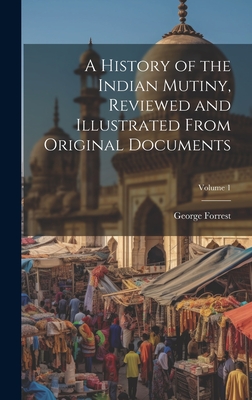 A History of the Indian Mutiny, Reviewed and Illustrated From Original Documents

Volume 1

George Forrest